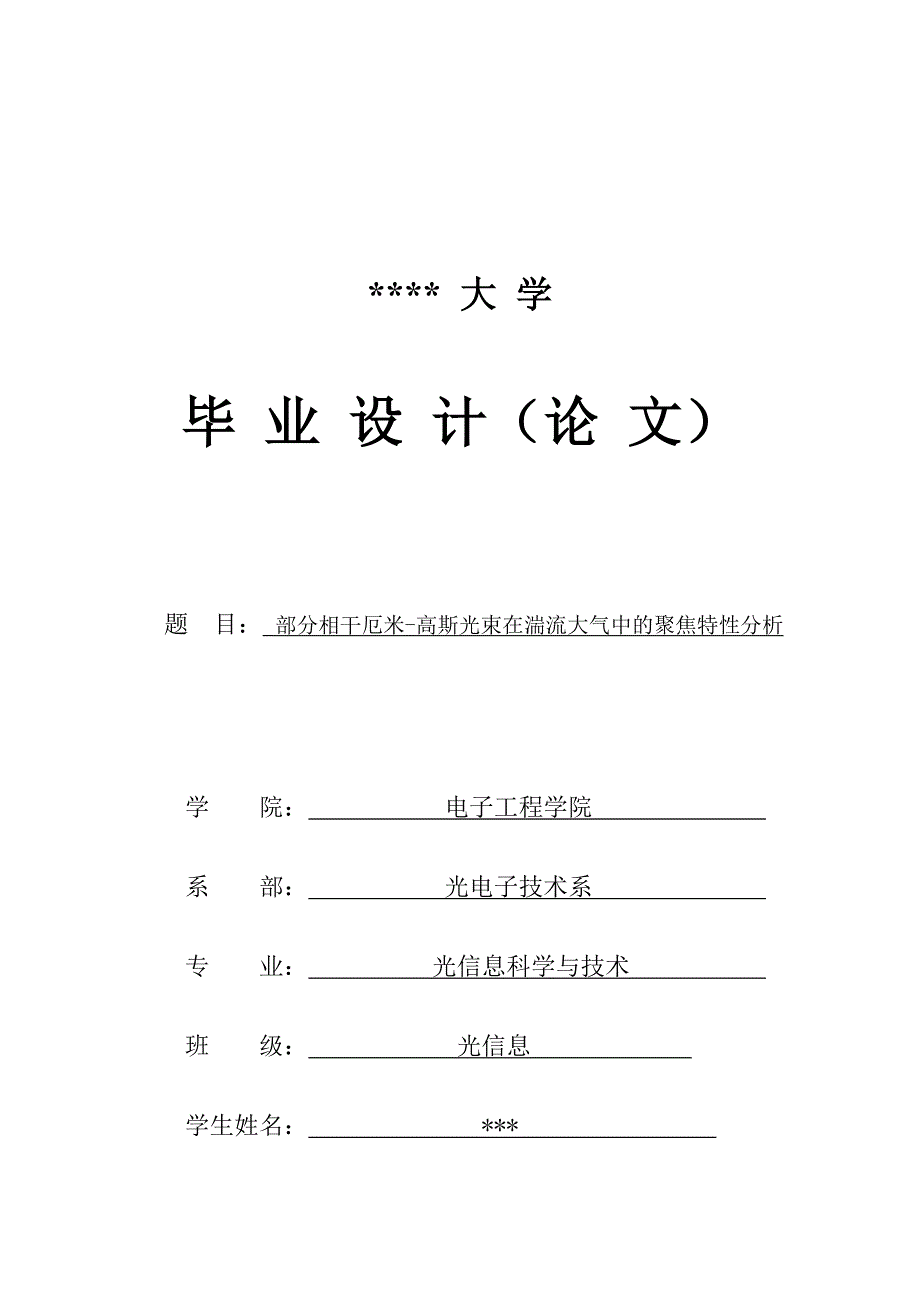 **** 大 学

毕 业 设 计（论 文）

题 目： 部分相干厄米-高斯光束在湍流大气中的聚焦特性分析

学 院： 电子工程学院

系 部： 光电子技术系

专 业： 光信息科学与技术

班 级： 光信息

学生姓名： ***